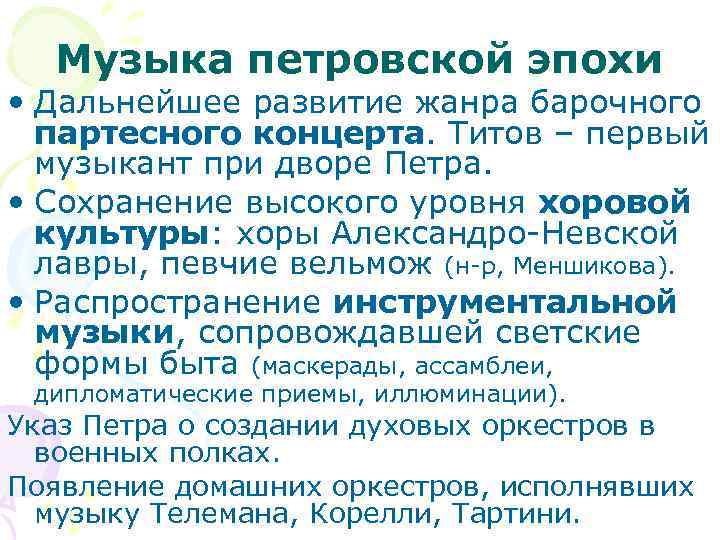 Музыка петровской эпохи

• Дальнейшее развитие жанра барочного партесного концерта. Титов – первый музыкант при дворе Петра.

• Сохранение высокого уровня хоровой культуры: хоры Александро-Невской лавры, певчие вельмож (н-р, Меншикова).

• Распространение инструментальной музыки, сопровождавшей светские формы быта (маскерады, ассамблеи, дипломатические приемы, иллюминации).

Указ Петра о создании духовых оркестров в военных полках.

Появление домашних оркестров, исполнявших музыку Телемана, Корелли, Тартини.